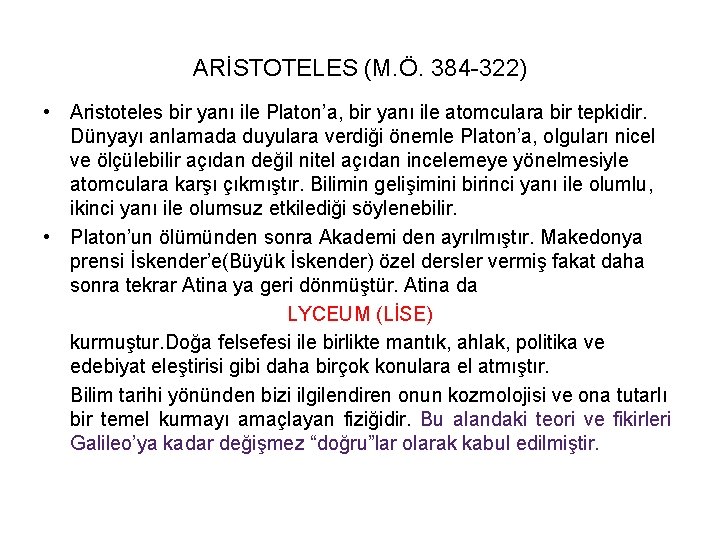 ARİSTOTELES (M.Ö. 384-322)

• Aristoteles bir yanı ile Platon'a, bir yanı ile atomculara bir tepkidir. Dünyayı anlamada duyulara verdiği önemle Platon'a, olguları nicel ve ölçülebilir açıdan değil nitel açıdan incelemeye yönelmesiyle atomculara karşı çıkmıştır. Bilimin gelişimini birinci yanı ile olumlu, ikinci yanı ile olumsuz etkilediği söylenebilir.

• Platon'un ölümünden sonra Akademi den ayrılmıştır. Makedonya prensi İskender'e(Büyük İskender) özel dersler vermiş fakat daha sonra tekrar Atina ya geri dönmüştür. Atina da

LYCEUM (LİSE)

kurmuştur.Doğa felsefesi ile birlikte mantık, ahlak, politika ve edebiyat eleştirisi gibi daha birçok konulara el atmıştır.

Bilim tarihi yönünden bizi ilgilendiren onun kozmolojisi ve ona tutarlı bir temel kurmayı amaçlayan fiziğidir. Bu alandaki teori ve fikirleri Galileo'ya kadar değişmez "doğru"lar olarak kabul edilmiştir.